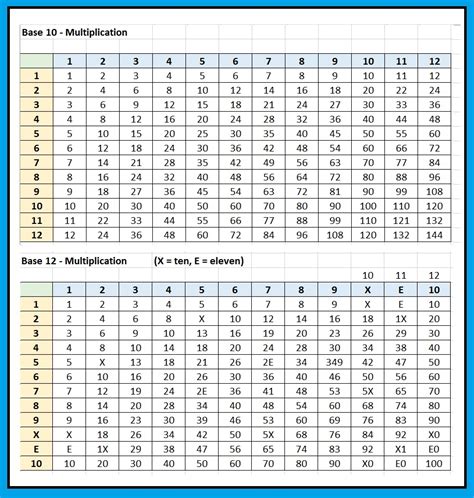 Base 10 - Multiplication

| | 1 | 2 | 3 | 4 | 5 | 6 | 7 | 8 | 9 | 10 | 11 | 12 |
|---|---|---|---|---|---|---|---|---|---|---|---|---|
| 1 | 1 | 2 | 3 | 4 | 5 | 6 | 7 | 8 | 9 | 10 | 11 | 12 |
| 2 | 2 | 4 | 6 | 8 | 10 | 12 | 14 | 16 | 18 | 20 | 22 | 24 |
| 3 | 3 | 6 | 9 | 12 | 15 | 18 | 21 | 24 | 27 | 30 | 33 | 36 |
| 4 | 4 | 8 | 12 | 16 | 20 | 24 | 28 | 32 | 36 | 40 | 44 | 48 |
| 5 | 5 | 10 | 15 | 20 | 25 | 30 | 35 | 40 | 45 | 50 | 55 | 60 |
| 6 | 6 | 12 | 18 | 24 | 30 | 36 | 42 | 48 | 54 | 60 | 66 | 72 |
| 7 | 7 | 14 | 21 | 28 | 35 | 42 | 49 | 56 | 63 | 70 | 77 | 84 |
| 8 | 8 | 16 | 24 | 32 | 40 | 48 | 56 | 64 | 72 | 80 | 88 | 96 |
| 9 | 9 | 18 | 27 | 36 | 45 | 54 | 63 | 72 | 81 | 90 | 99 | 108 |
| 10 | 10 | 20 | 30 | 40 | 50 | 60 | 70 | 80 | 90 | 100 | 110 | 120 |
| 11 | 11 | 22 | 33 | 44 | 55 | 66 | 77 | 88 | 99 | 110 | 121 | 132 |
| 12 | 12 | 24 | 36 | 48 | 60 | 72 | 84 | 96 | 108 | 120 | 132 | 144 |

Base 12 - Multiplication (X = ten, E = eleven)

| | | | | | | | | | | 10 | 11 | 12 |
|---|---|---|---|---|---|---|---|---|---|---|---|---|
| | 1 | 2 | 3 | 4 | 5 | 6 | 7 | 8 | 9 | X | E | 10 |
| 1 | 1 | 2 | 3 | 4 | 5 | 6 | 7 | 8 | 9 | X | E | 10 |
| 2 | 2 | 4 | 6 | 8 | X | 10 | 12 | 14 | 16 | 18 | 1X | 20 |
| 3 | 3 | 6 | 9 | 10 | 13 | 16 | 19 | 20 | 23 | 26 | 29 | 30 |
| 4 | 4 | 8 | 10 | 14 | 18 | 20 | 24 | 28 | 30 | 34 | 38 | 40 |
| 5 | 5 | X | 13 | 18 | 21 | 26 | 2E | 34 | 349 | 42 | 47 | 50 |
| 6 | 6 | 10 | 16 | 20 | 26 | 30 | 36 | 40 | 46 | 50 | 56 | 60 |
| 7 | 7 | 12 | 19 | 24 | 2E | 36 | 41 | 48 | 53 | 5X | 65 | 70 |
| 8 | 8 | 14 | 20 | 28 | 34 | 40 | 48 | 54 | 60 | 68 | 74 | 80 |
| 9 | 9 | 16 | 23 | 30 | 39 | 46 | 53 | 60 | 69 | 76 | 83 | 90 |
| X | X | 18 | 26 | 34 | 42 | 50 | 5X | 68 | 76 | 84 | 92 | X0 |
| E | E | 1X | 29 | 38 | 47 | 56 | 65 | 74 | 83 | 92 | X1 | E0 |
| 10 | 10 | 20 | 30 | 40 | 50 | 60 | 70 | 80 | 90 | X0 | E0 | 100 |